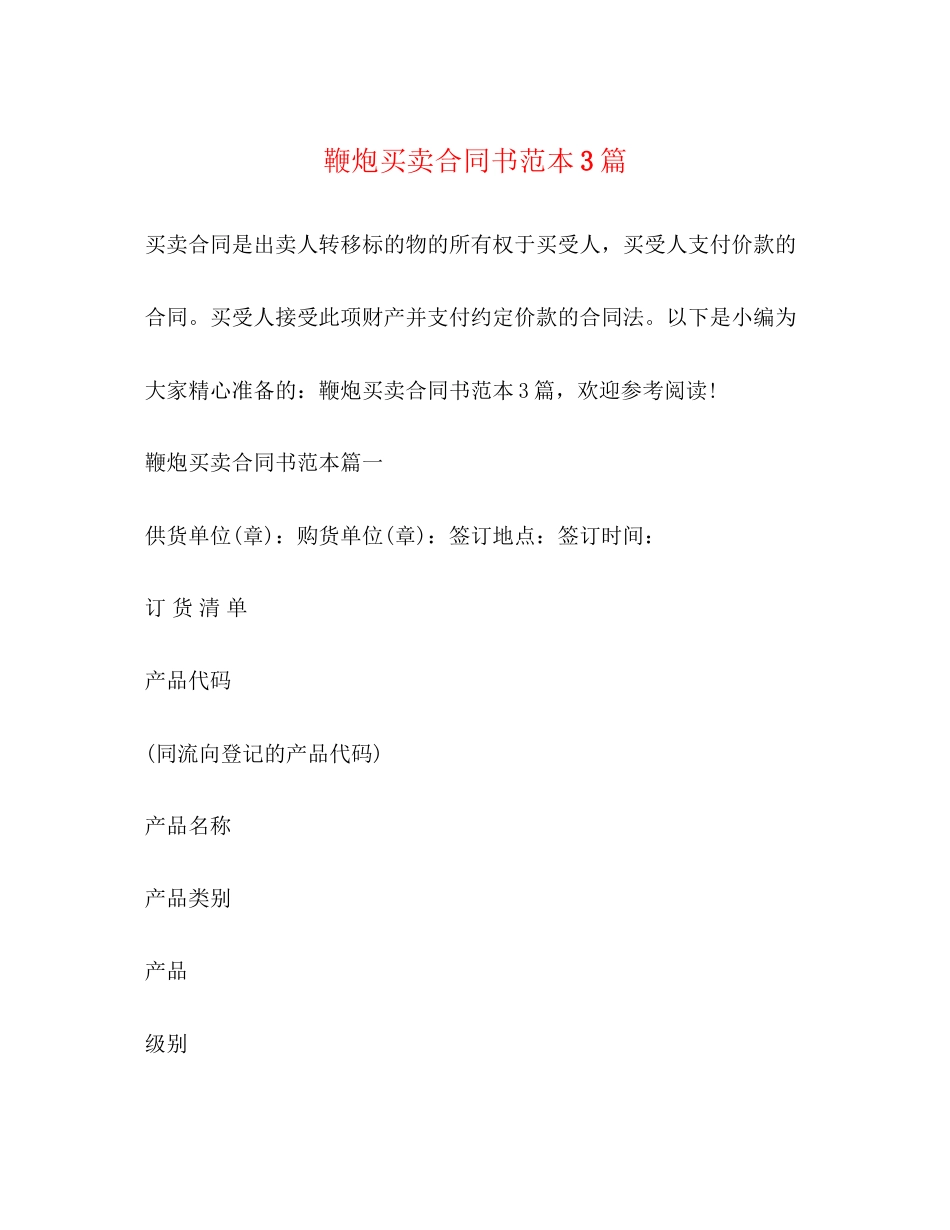 鞭炮买卖合同书范本3篇

买卖合同是出卖人转移标的物的所有权于买受人，买受人支付价款的合同。买受人接受此项财产并支付约定价款的合同法。以下是小编为大家精心准备的：鞭炮买卖合同书范本3篇，欢迎参考阅读!

鞭炮买卖合同书范本篇一

供货单位(章)：购货单位(章)：签订地点：签订时间：

订 货 清 单

产品代码

(同流向登记的产品代码)

产品名称

产品类别

产品

级别